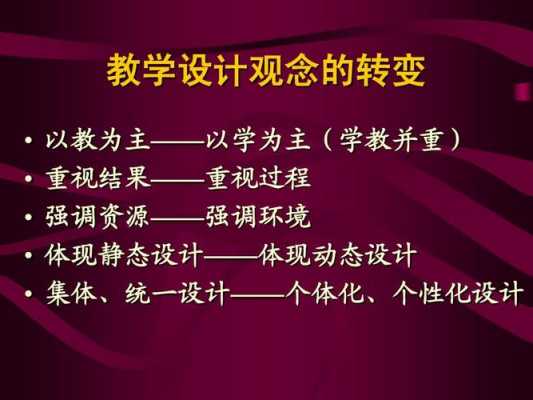 教学设计观念的转变

• 以教为主——以学为主（学教并重）
• 重视结果——重视过程
• 强调资源——强调环境
• 体现静态设计——体现动态设计
• 集体、统一设计——个体化、个性化设计